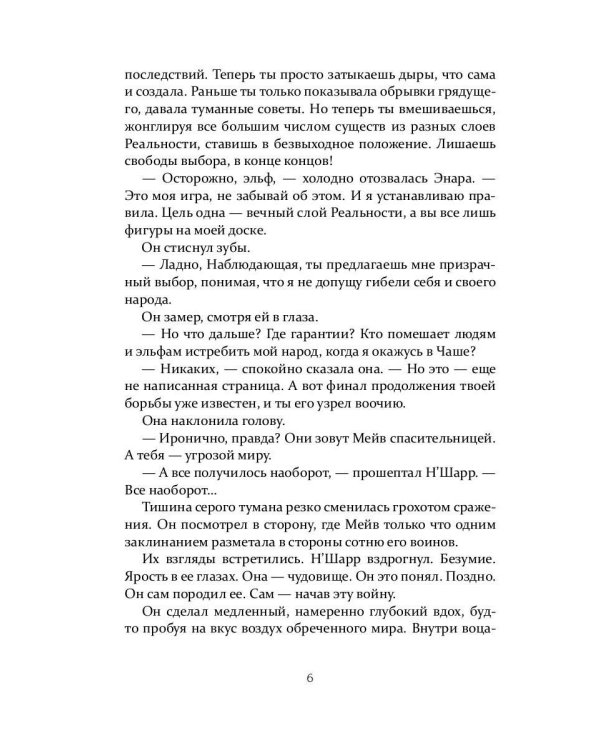 последствий. Теперь ты просто затыкаешь дыры, что сама и создала. Раньше ты только показывала обрывки грядущего, давала туманные советы. Но теперь ты вмешиваешься, жонглируя все большим числом существ из разных слоев Реальности, ставишь в безвыходное положение. Лишаешь свободы выбора, в конце концов!

— Осторожно, эльф, — холодно отозвалась Энара. — Это моя игра, не забывай об этом. И я устанавливаю правила. Цель одна — вечный слой Реальности, а вы все лишь фигуры на моей доске.

Он стиснул зубы.

— Ладно, Наблюдающая, ты предлагаешь мне призрачный выбор, понимая, что я не допущу гибели себя и своего народа.

Он замер, смотря ей в глаза.

— Но что дальше? Где гарантии? Кто помешает людям и эльфам истребить мой народ, когда я окажусь в Чаше?

— Никаких, — спокойно сказала она. — Но это — еще не написанная страница. А вот финал продолжения твоей борьбы уже известен, и ты его узрел воочию.

Она наклонила голову.

— Иронично, правда? Они зовут Мейв спасительницей. А тебя — угрозой миру.

— А все получилось наоборот, — прошептал Н'Шарр. — Все наоборот...

Тишина серого тумана резко сменилась грохотом сражения. Он посмотрел в сторону, где Мейв только что одним заклинанием разметала в стороны сотню его воинов.

Их взгляды встретились. Н'Шарр вздрогнул. Безумие. Ярость в ее глазах. Она — чудовище. Он это понял. Поздно. Он сам породил ее. Сам — начав эту войну.

Он сделал медленный, намеренно глубокий вдох, будто пробуя на вкус воздух обреченного мира. Внутри воца-

6